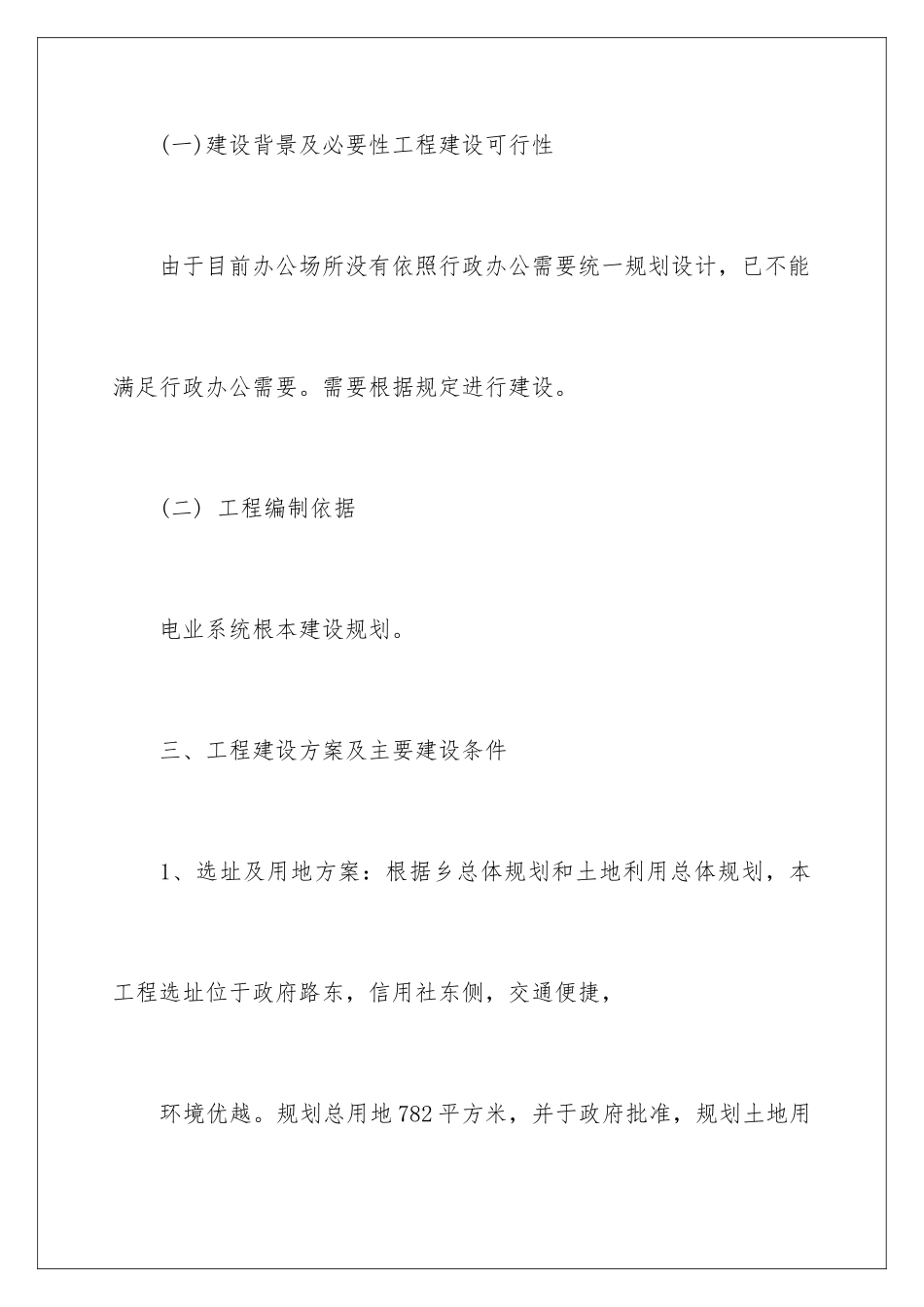 (一)建设背景及必要性工程建设可行性

由于目前办公场所没有依照行政办公需要统一规划设计，已不能满足行政办公需要。需要根据规定进行建设。

(二) 工程编制依据

电业系统根本建设规划。

三、工程建设方案及主要建设条件

1、选址及用地方案：根据乡总体规划和土地利用总体规划，本工程选址位于政府路东，信用社东侧，交通便捷，

环境优越。规划总用地782平方米，并于政府批准，规划土地用